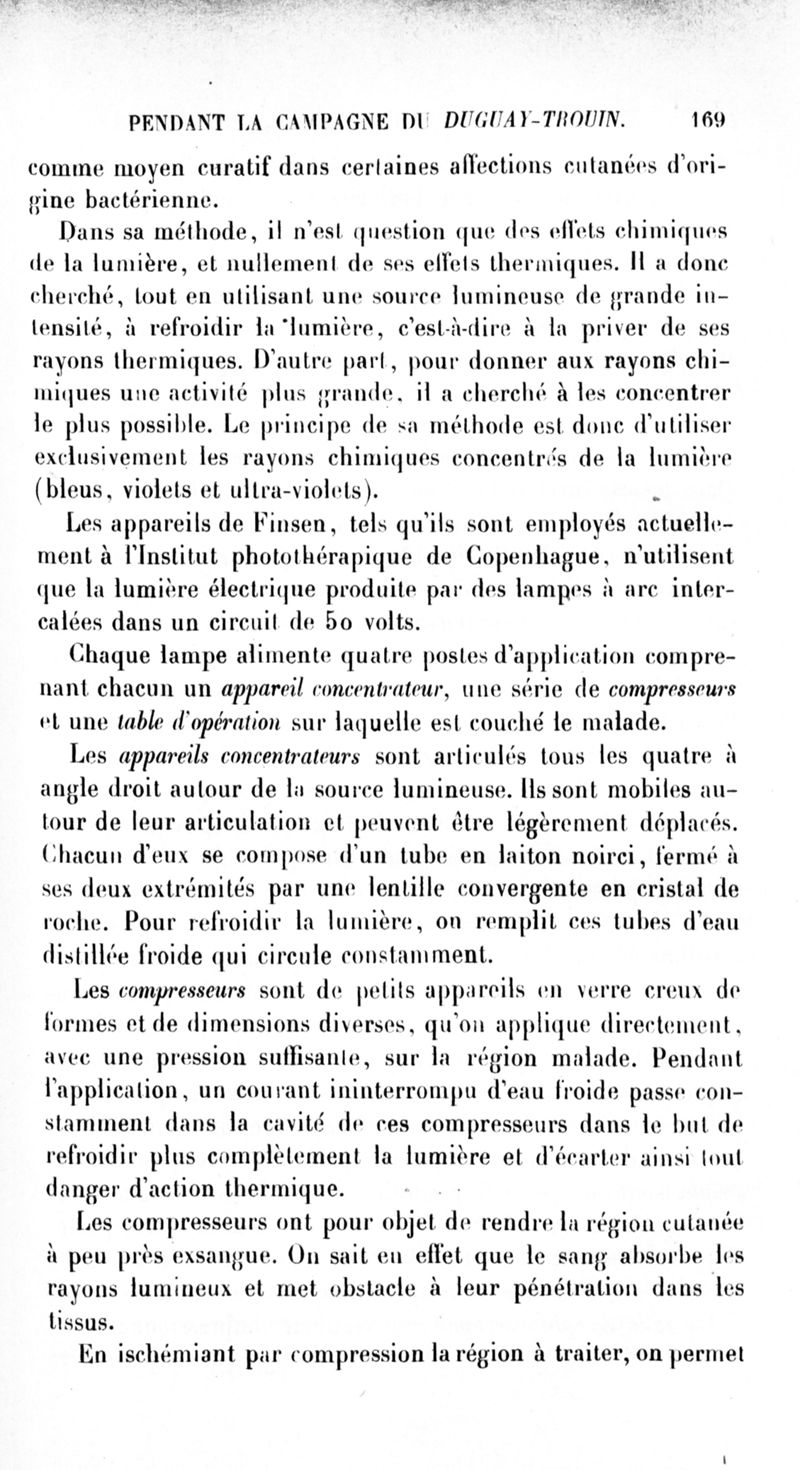 PENDANT LA CAMPAGNE DU DUGUAY-TROUIN. 169

comme moyen curatif dans certaines affections cutanées d'origine bactérienne.

Dans sa méthode, il n'est question que des effets chimiques de la lumière, et nullement de ses effets thermiques. Il a donc cherché, tout en utilisant une source lumineuse de grande intensité, à refroidir la lumière, c'est-à-dire à la priver de ses rayons thermiques. D'autre part, pour donner aux rayons chimiques une activité plus grande, il a cherché à les concentrer le plus possible. Le principe de sa méthode est donc d'utiliser exclusivement les rayons chimiques concentrés de la lumière (bleus, violets et ultra-violets).

Les appareils de Finsen, tels qu'ils sont employés actuellement à l'Institut photothérapique de Copenhague, n'utilisent que la lumière électrique produite par des lampes à arc intercalées dans un circuit de 50 volts.

Chaque lampe alimente quatre postes d'application comprenant chacun un appareil concentrateur, une série de compresseurs et une table d'opération sur laquelle est couché le malade.

Les appareils concentrateurs sont articulés tous les quatre à angle droit autour de la source lumineuse. Ils sont mobiles autour de leur articulation et peuvent être légèrement déplacés. Chacun d'eux se compose d'un tube en laiton noirci, fermé à ses deux extrémités par une lentille convergente en cristal de roche. Pour refroidir la lumière, on remplit ces tubes d'eau distillée froide qui circule constamment.

Les compresseurs sont de petits appareils en verre creux de formes et de dimensions diverses, qu'on applique directement, avec une pression suffisante, sur la région malade. Pendant l'application, un courant ininterrompu d'eau froide passe constamment dans la cavité de ces compresseurs dans le but de refroidir plus complètement la lumière et d'écarter ainsi tout danger d'action thermique.

Les compresseurs ont pour objet de rendre la région cutanée à peu près exsangue. On sait en effet que le sang absorbe les rayons lumineux et met obstacle à leur pénétration dans les tissus.

En ischémiant par compression la région à traiter, on permet